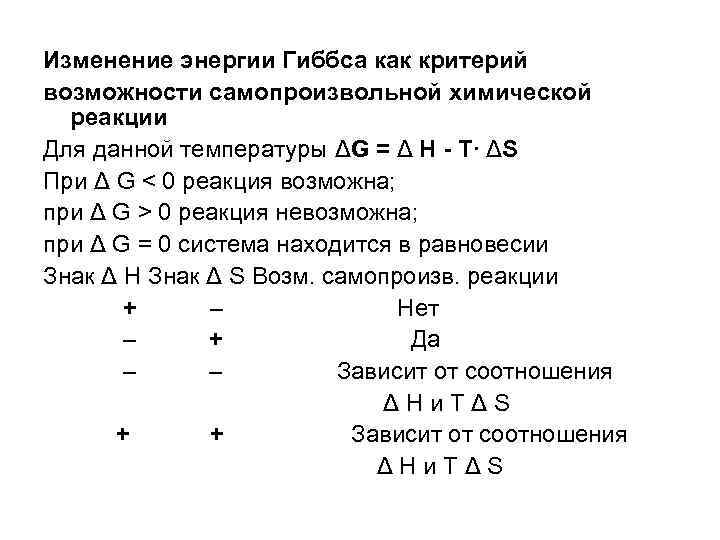 Изменение энергии Гиббса как критерий возможности самопроизвольной химической реакции

Для данной температуры $\Delta G = \Delta H - T \cdot \Delta S$

При $\Delta G < 0$ реакция возможна;

при $\Delta G > 0$ реакция невозможна;

при $\Delta G = 0$ система находится в равновесии

| Знак $\Delta H$ | Знак $\Delta S$ | Возм. самопроизв. реакции |
|---|---|---|
| + | – | Нет |
| – | + | Да |
| – | – | Зависит от соотношения $\Delta H$ и $T \Delta S$ |
| + | + | Зависит от соотношения $\Delta H$ и $T \Delta S$ |